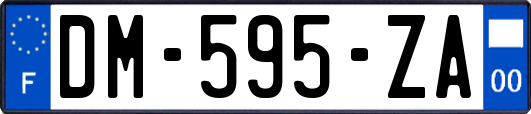 F
DM-595-ZA
00